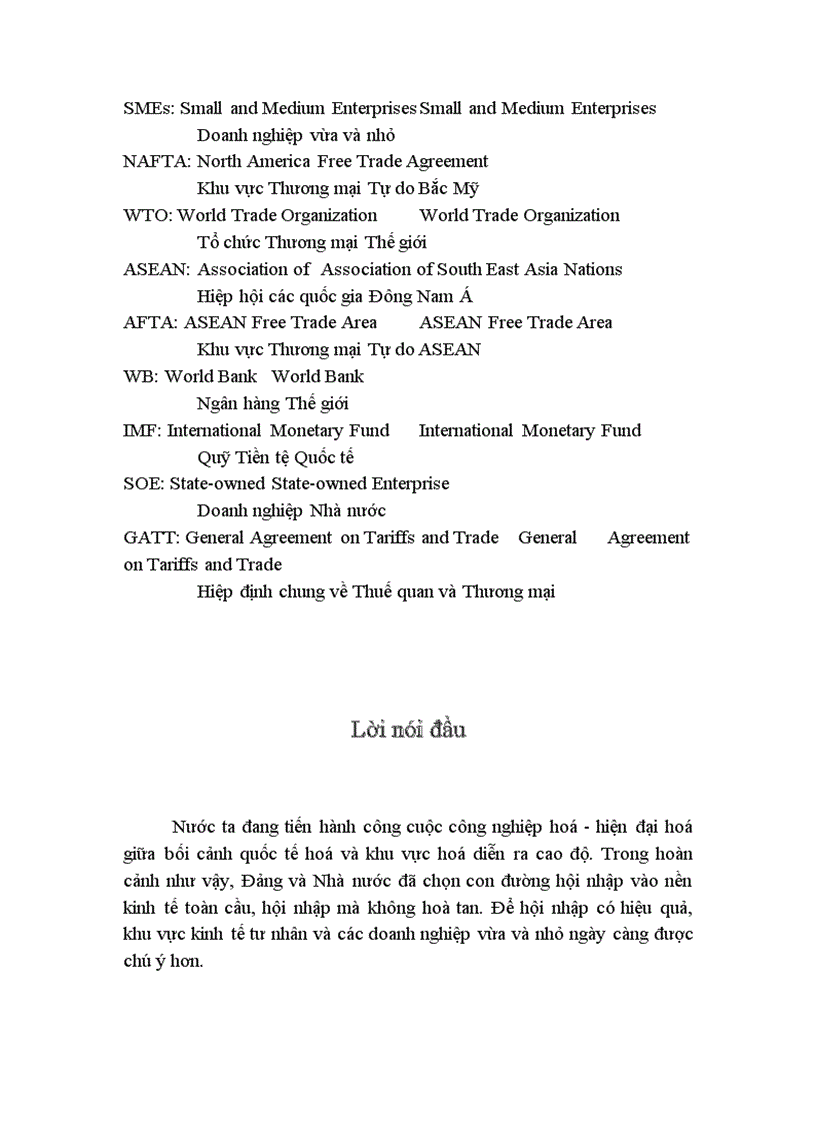 SMEs: Small and Medium Enterprises Small and Medium Enterprises
Doanh nghiệp vừa và nhỏ
NAFTA: North America Free Trade Agreement
Khu vực Thương mại Tự do Bắc Mỹ
WTO: World Trade Organization World Trade Organization
Tổ chức Thương mại Thế giới
ASEAN: Association of Association of South East Asia Nations
Hiệp hội các quốc gia Đông Nam Á
AFTA: ASEAN Free Trade Area ASEAN Free Trade Area
Khu vực Thương mại Tự do ASEAN
WB: World Bank World Bank
Ngân hàng Thế giới
IMF: International Monetary Fund International Monetary Fund
Quỹ Tiền tệ Quốc tế
SOE: State-owned State-owned Enterprise
Doanh nghiệp Nhà nước
GATT: General Agreement on Tariffs and Trade General Agreement on Tariffs and Trade
Hiệp định chung về Thuế quan và Thương mại

Lời nói đầu

Nước ta đang tiến hành công cuộc công nghiệp hoá - hiện đại hoá giữa bối cảnh quốc tế hoá và khu vực hoá diễn ra cao độ. Trong hoàn cảnh như vậy, Đảng và Nhà nước đã chọn con đường hội nhập vào nền kinh tế toàn cầu, hội nhập mà không hoà tan. Để hội nhập có hiệu quả, khu vực kinh tế tư nhân và các doanh nghiệp vừa và nhỏ ngày càng được chú ý hơn.